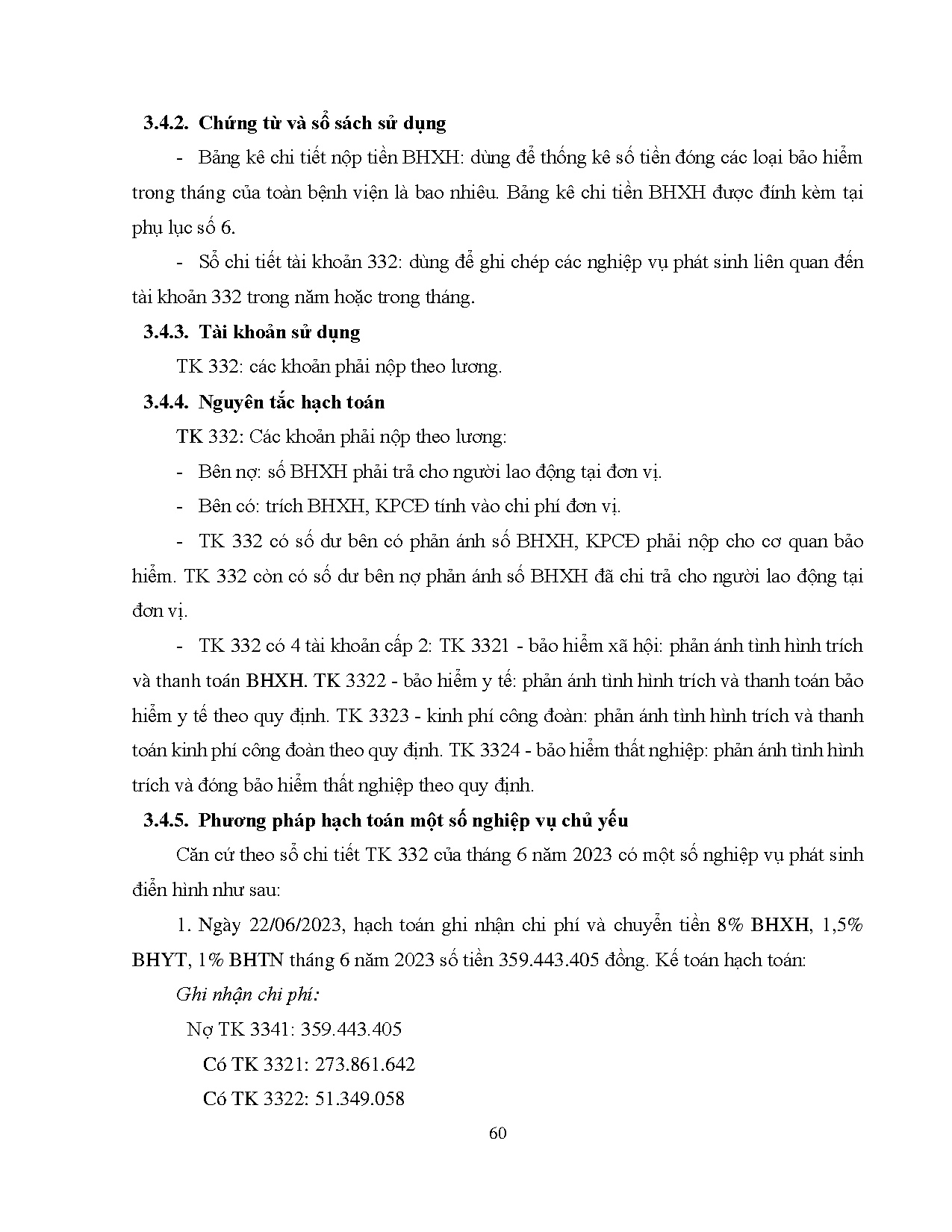 3.4.2. Chứng từ và sổ sách sử dụng

- Bảng kê chi tiết nộp tiền BHXH: dùng để thống kê số tiền đóng các loại bảo hiểm trong tháng của toàn bệnh viện là bao nhiêu. Bảng kê chi tiền BHXH được đính kèm tại phụ lục số 6.

- Sổ chi tiết tài khoản 332: dùng để ghi chép các nghiệp vụ phát sinh liên quan đến tài khoản 332 trong năm hoặc trong tháng.

3.4.3. Tài khoản sử dụng

TK 332: các khoản phải nộp theo lương.

3.4.4. Nguyên tắc hạch toán

TK 332: Các khoản phải nộp theo lương:

- Bên nợ: số BHXH phải trả cho người lao động tại đơn vị.

- Bên có: trích BHXH, KPCĐ tính vào chi phí đơn vị.

- TK 332 có số dư bên có phản ánh số BHXH, KPCĐ phải nộp cho cơ quan bảo hiểm. TK 332 còn có số dư bên nợ phản ánh số BHXH đã chi trả cho người lao động tại đơn vị.

- TK 332 có 4 tài khoản cấp 2: TK 3321 - bảo hiểm xã hội: phản ánh tình hình trích và thanh toán BHXH. TK 3322 - bảo hiểm y tế: phản ánh tình hình trích và thanh toán bảo hiểm y tế theo quy định. TK 3323 - kinh phí công đoàn: phản ánh tình hình trích và thanh toán kinh phí công đoàn theo quy định. TK 3324 - bảo hiểm thất nghiệp: phản ánh tình hình trích và đóng bảo hiểm thất nghiệp theo quy định.

3.4.5. Phương pháp hạch toán một số nghiệp vụ chủ yếu

Căn cứ theo sổ chi tiết TK 332 của tháng 6 năm 2023 có một số nghiệp vụ phát sinh điển hình như sau:

1. Ngày 22/06/2023, hạch toán ghi nhận chi phí và chuyển tiền 8% BHXH, 1,5% BHYT, 1% BHTN tháng 6 năm 2023 số tiền 359.443.405 đồng. Kế toán hạch toán:

Ghi nhận chi phí:

Nợ TK 3341: 359.443.405

Có TK 3321: 273.861.642

Có TK 3322: 51.349.058

60